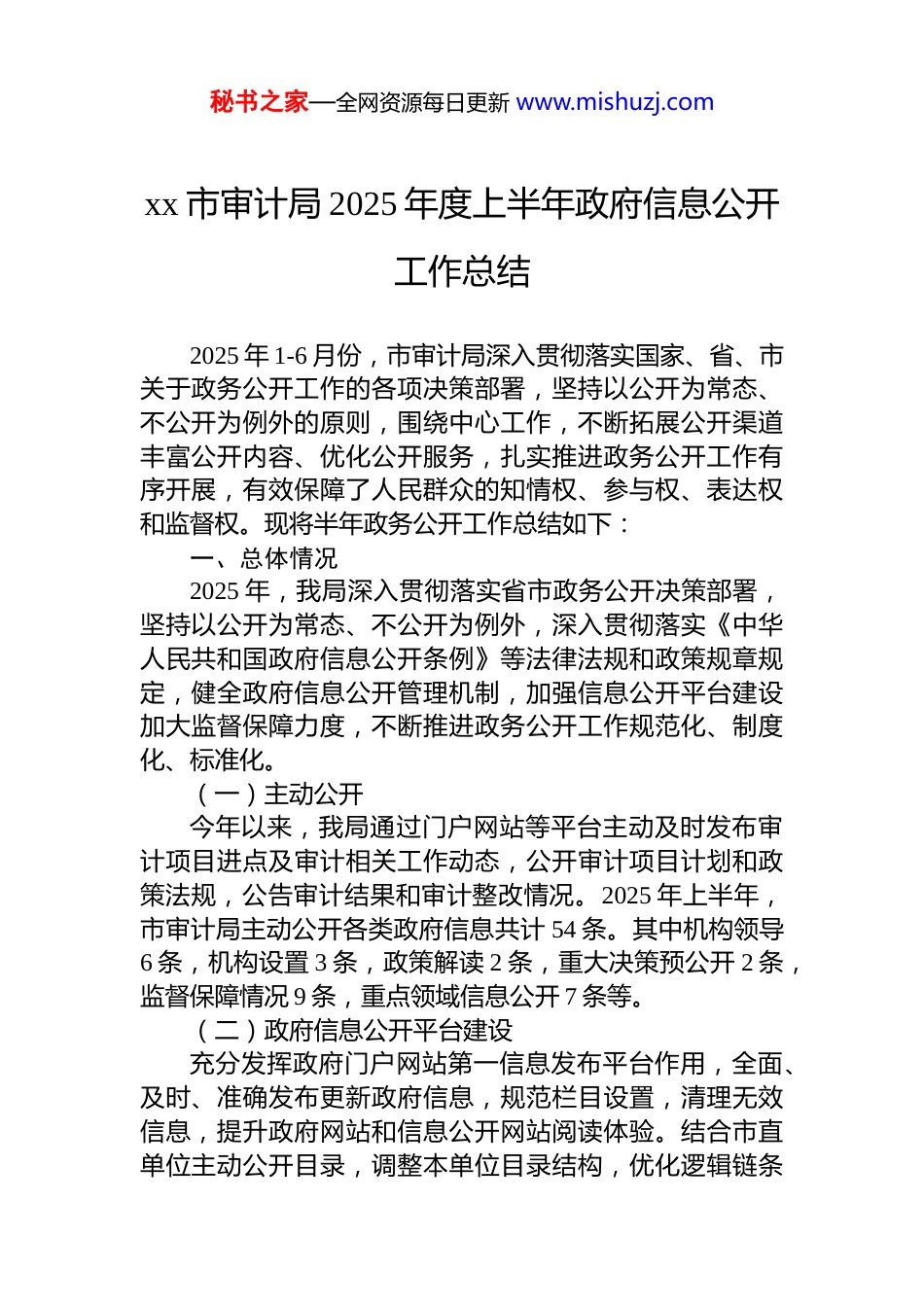 秘书之家—全网资源每日更新 www.mishuzj.com

xx 市审计局 2025 年度上半年政府信息公开工作总结

2025 年 1-6 月份，市审计局深入贯彻落实国家、省、市关于政务公开工作的各项决策部署，坚持以公开为常态、不公开为例外的原则，围绕中心工作，不断拓展公开渠道丰富公开内容、优化公开服务，扎实推进政务公开工作有序开展，有效保障了人民群众的知情权、参与权、表达权和监督权。现将半年政务公开工作总结如下：

一、总体情况

2025 年，我局深入贯彻落实省市政务公开决策部署，坚持以公开为常态、不公开为例外，深入贯彻落实《中华人民共和国政府信息公开条例》等法律法规和政策规章规定，健全政府信息公开管理机制，加强信息公开平台建设加大监督保障力度，不断推进政务公开工作规范化、制度化、标准化。

（一）主动公开

今年以来，我局通过门户网站等平台主动及时发布审计项目进点及审计相关工作动态，公开审计项目计划和政策法规，公告审计结果和审计整改情况。2025 年上半年，市审计局主动公开各类政府信息共计 54 条。其中机构领导 6 条，机构设置 3 条，政策解读 2 条，重大决策预公开 2 条，监督保障情况 9 条，重点领域信息公开 7 条等。

（二）政府信息公开平台建设

充分发挥政府门户网站第一信息发布平台作用，全面、及时、准确发布更新政府信息，规范栏目设置，清理无效信息，提升政府网站和信息公开网站阅读体验。结合市直单位主动公开目录，调整本单位目录结构，优化逻辑链条